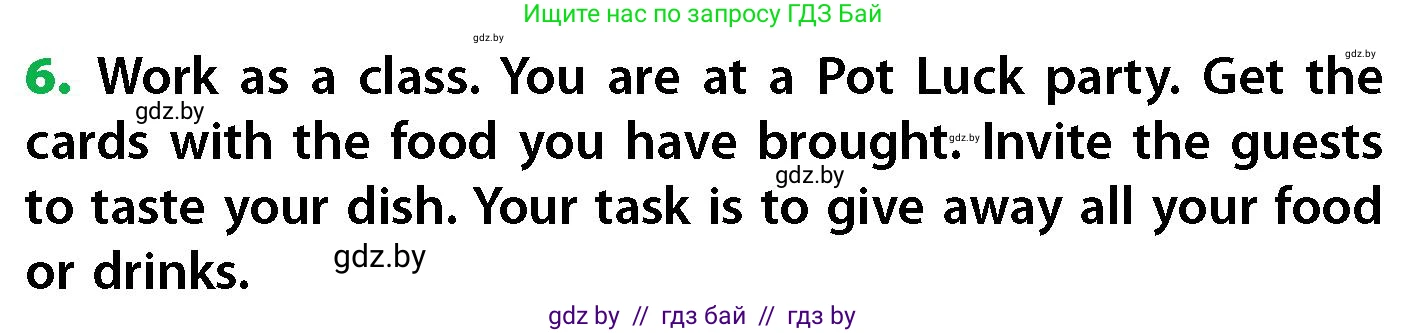 Ищите нас по запросу ГДЗ Бай

gdz.by

gdz.by

6. Work as a class. You are at a Pot Luck party. Get the cards with the food you have brought. Invite the guests to taste your dish. Your task is to give away all your food or drinks.

gdz.by

gdz.by

gdz.by

gdz.by

gdz by // гдз бай // гдз by